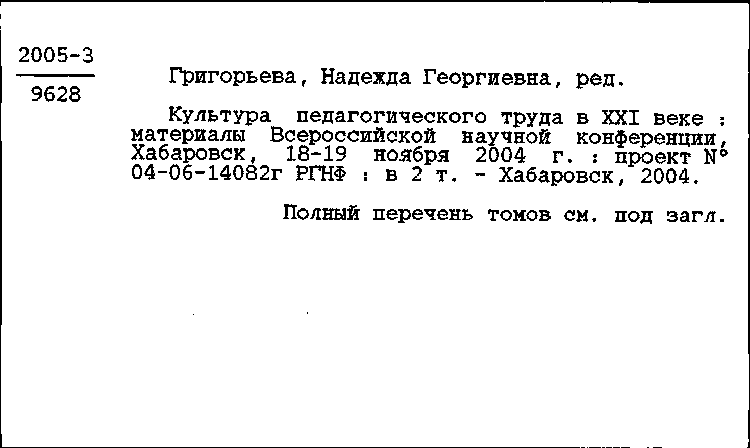 2005-3
9628

Григорьева, Надежда Георгиевна, ред.

Культура педагогического труда в XXI веке : материалы Всероссийской научной конференции, Хабаровск, 18-19 ноября 2004 г. : проект № 04-06-14082г РГНФ : в 2 т. - Хабаровск, 2004.

Полный перечень томов см. под загл.